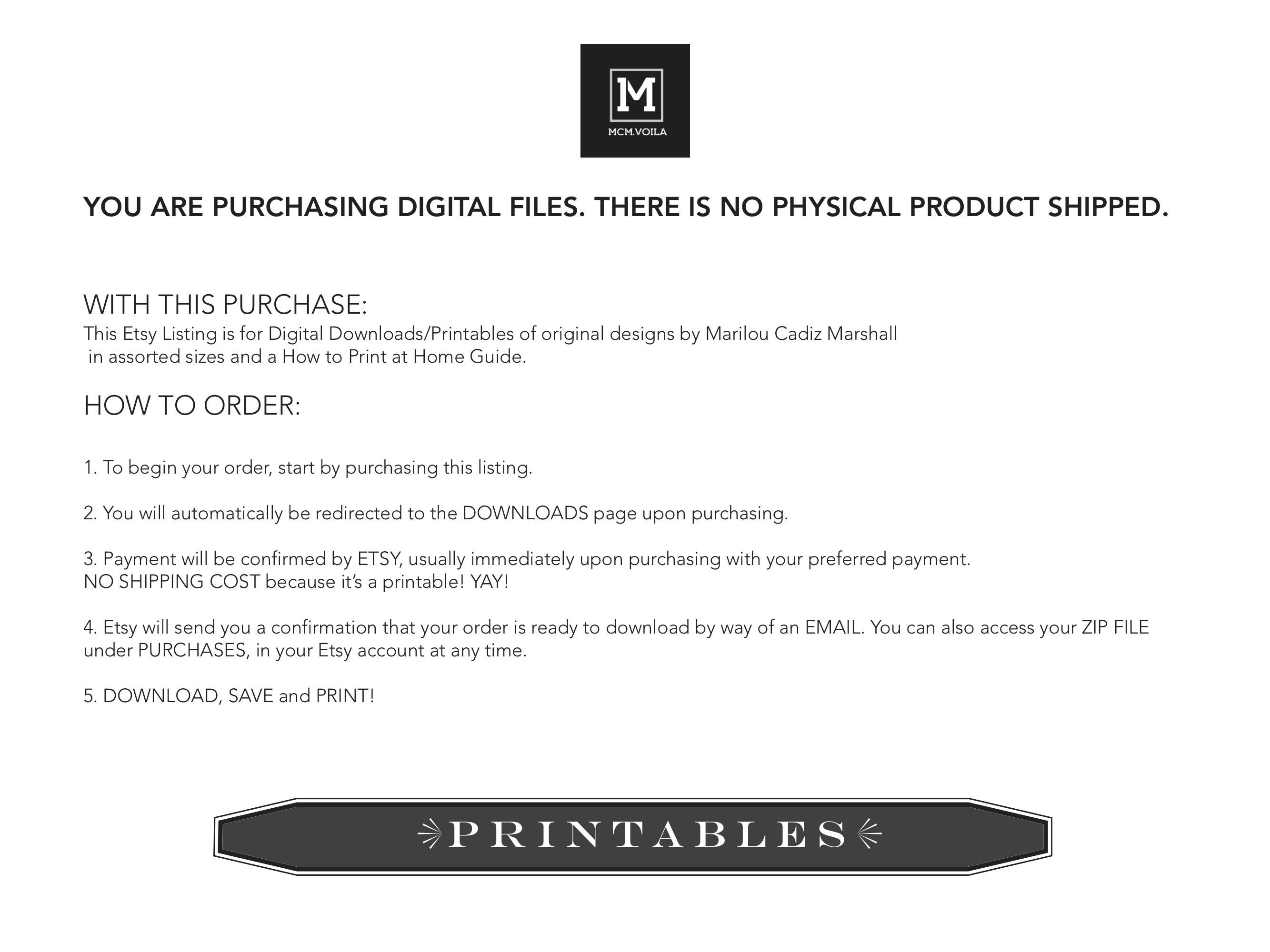 M
MCM.VOILA

YOU ARE PURCHASING DIGITAL FILES. THERE IS NO PHYSICAL PRODUCT SHIPPED.

WITH THIS PURCHASE:
This Etsy Listing is for Digital Downloads/Printables of original designs by Marilou Cadiz Marshall in assorted sizes and a How to Print at Home Guide.

HOW TO ORDER:

1. To begin your order, start by purchasing this listing.

2. You will automatically be redirected to the DOWNLOADS page upon purchasing.

3. Payment will be confirmed by ETSY, usually immediately upon purchasing with your preferred payment.
NO SHIPPING COST because it's a printable! YAY!

4. Etsy will send you a confirmation that your order is ready to download by way of an EMAIL. You can also access your ZIP FILE under PURCHASES, in your Etsy account at any time.

5. DOWNLOAD, SAVE and PRINT!

PRINTABLES